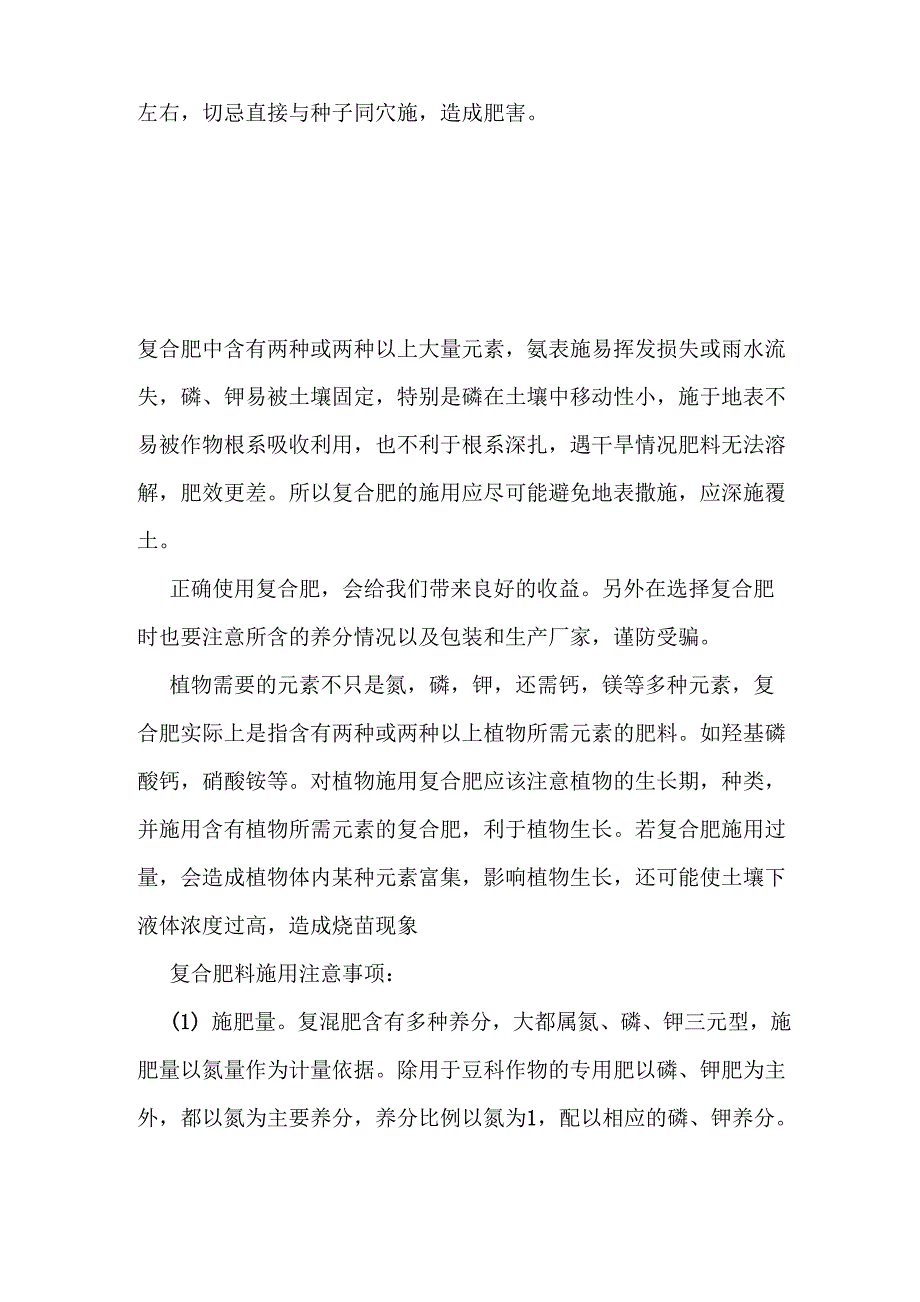 左右，切忌直接与种子同穴施，造成肥害。

复合肥中含有两种或两种以上大量元素，氨表施易挥发损失或雨水流失，磷、钾易被土壤固定，特别是磷在土壤中移动性小，施于地表不易被作物根系吸收利用，也不利于根系深扎，遇干旱情况肥料无法溶解，肥效更差。所以复合肥的施用应尽可能避免地表撒施，应深施覆土。

正确使用复合肥，会给我们带来良好的收益。另外在选择复合肥时也要注意所含的养分情况以及包装和生产厂家，谨防受骗。

植物需要的元素不只是氮，磷，钾，还需钙，镁等多种元素，复合肥实际上是指含有两种或两种以上植物所需元素的肥料。如羟基磷酸钙，硝酸铵等。对植物施用复合肥应该注意植物的生长期，种类，并施用含有植物所需元素的复合肥，利于植物生长。若复合肥施用过量，会造成植物体内某种元素富集，影响植物生长，还可能使土壤下液体浓度过高，造成烧苗现象

复合肥料施用注意事项：

(1) 施肥量。复混肥含有多种养分，大都属氮、磷、钾三元型，施肥量以氮量作为计量依据。除用于豆科作物的专用肥以磷、钾肥为主外，都以氮为主要养分，养分比例以氮为1，配以相应的磷、钾养分。